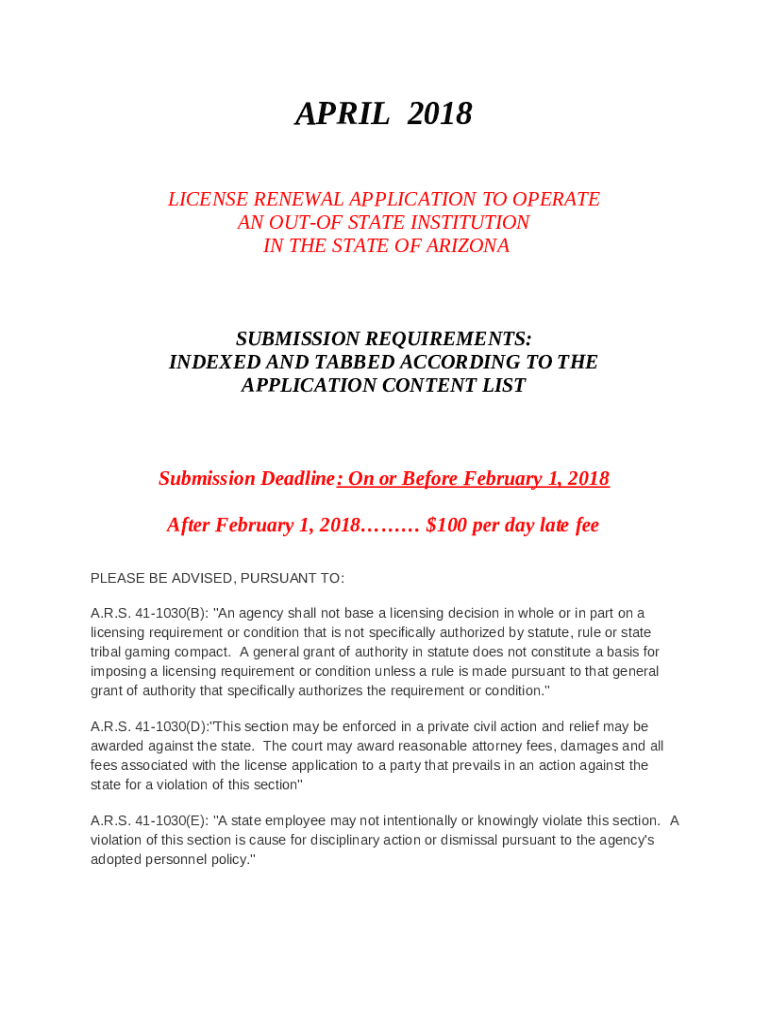 APRIL 2018

LICENSE RENEWAL APPLICATION TO OPERATE
AN OUT-OF STATE INSTITUTION
IN THE STATE OF ARIZONA

SUBMISSION REQUIREMENTS:
INDEXED AND TABBED ACCORDING TO THE
APPLICATION CONTENT LIST

Submission Deadline: On or Before February 1, 2018

After February 1, 2018……… $100 per day late fee

PLEASE BE ADVISED, PURSUANT TO:

A.R.S. 41-1030(B): "An agency shall not base a licensing decision in whole or in part on a licensing requirement or condition that is not specifically authorized by statute, rule or state tribal gaming compact. A general grant of authority in statute does not constitute a basis for imposing a licensing requirement or condition unless a rule is made pursuant to that general grant of authority that specifically authorizes the requirement or condition."

A.R.S. 41-1030(D):"This section may be enforced in a private civil action and relief may be awarded against the state. The court may award reasonable attorney fees, damages and all fees associated with the license application to a party that prevails in an action against the state for a violation of this section"

A.R.S. 41-1030(E): "A state employee may not intentionally or knowingly violate this section. A violation of this section is cause for disciplinary action or dismissal pursuant to the agency's adopted personnel policy."